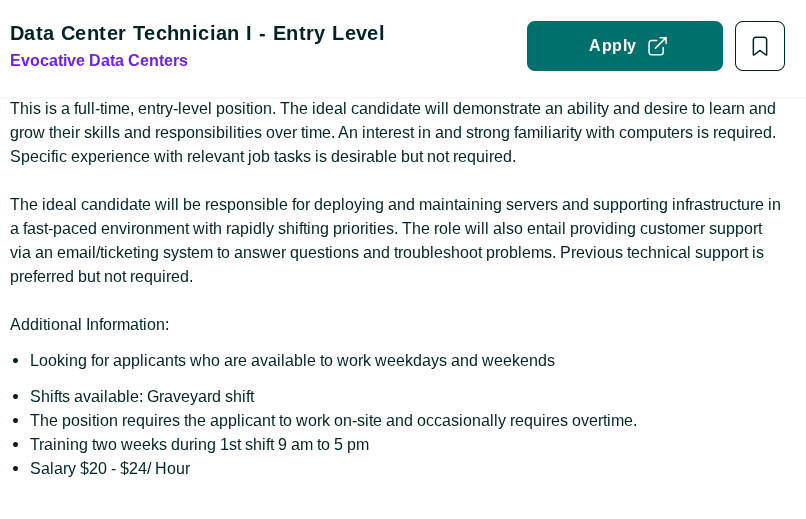 Data Center Technician I - Entry Level
Evocative Data Centers

Apply

This is a full-time, entry-level position. The ideal candidate will demonstrate an ability and desire to learn and grow their skills and responsibilities over time. An interest in and strong familiarity with computers is required. Specific experience with relevant job tasks is desirable but not required.

The ideal candidate will be responsible for deploying and maintaining servers and supporting infrastructure in a fast-paced environment with rapidly shifting priorities. The role will also entail providing customer support via an email/ticketing system to answer questions and troubleshoot problems. Previous technical support is preferred but not required.

Additional Information:

- Looking for applicants who are available to work weekdays and weekends
- Shifts available: Graveyard shift
- The position requires the applicant to work on-site and occasionally requires overtime.
- Training two weeks during 1st shift 9 am to 5 pm
- Salary \$20 - \$24/ Hour